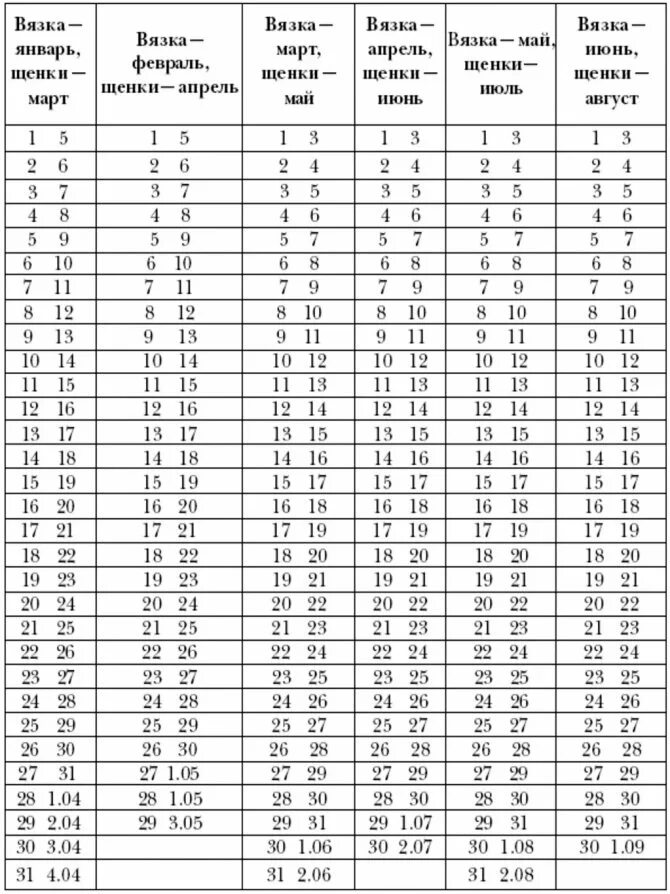 | Вязка — январь, щенки — март | Вязка — февраль, щенки — апрель | Вязка — март, щенки — май | Вязка — апрель, щенки — июнь | Вязка — май, щенки — июль | Вязка — июнь, щенки — август |
|---|---|---|---|---|---|
| 1 5 | 1 5 | 1 3 | 1 3 | 1 3 | 1 3 |
| 2 6 | 2 6 | 2 4 | 2 4 | 2 4 | 2 4 |
| 3 7 | 3 7 | 3 5 | 3 5 | 3 5 | 3 5 |
| 4 8 | 4 8 | 4 6 | 4 6 | 4 6 | 4 6 |
| 5 9 | 5 9 | 5 7 | 5 7 | 5 7 | 5 7 |
| 6 10 | 6 10 | 6 8 | 6 8 | 6 8 | 6 8 |
| 7 11 | 7 11 | 7 9 | 7 9 | 7 9 | 7 9 |
| 8 12 | 8 12 | 8 10 | 8 10 | 8 10 | 8 10 |
| 9 13 | 9 13 | 9 11 | 9 11 | 9 11 | 9 11 |
| 10 14 | 10 14 | 10 12 | 10 12 | 10 12 | 10 12 |
| 11 15 | 11 15 | 11 13 | 11 13 | 11 13 | 11 13 |
| 12 16 | 12 16 | 12 14 | 12 14 | 12 14 | 12 14 |
| 13 17 | 13 17 | 13 15 | 13 15 | 13 15 | 13 15 |
| 14 18 | 14 18 | 14 16 | 14 16 | 14 16 | 14 16 |
| 15 19 | 15 19 | 15 17 | 15 17 | 15 17 | 15 17 |
| 16 20 | 16 20 | 16 18 | 16 18 | 16 18 | 16 18 |
| 17 21 | 17 21 | 17 19 | 17 19 | 17 19 | 17 19 |
| 18 22 | 18 22 | 18 20 | 18 20 | 18 20 | 18 20 |
| 19 23 | 19 23 | 19 21 | 19 21 | 19 21 | 19 21 |
| 20 24 | 20 24 | 20 22 | 20 22 | 20 22 | 20 22 |
| 21 25 | 21 25 | 21 23 | 21 23 | 21 23 | 21 23 |
| 22 26 | 22 26 | 22 24 | 22 24 | 22 24 | 22 24 |
| 23 27 | 23 27 | 23 25 | 23 25 | 23 25 | 23 25 |
| 24 28 | 24 28 | 24 26 | 24 26 | 24 26 | 24 26 |
| 25 29 | 25 29 | 25 27 | 25 27 | 25 27 | 25 27 |
| 26 30 | 26 30 | 26 28 | 26 28 | 26 28 | 26 28 |
| 27 31 | 27 1.05 | 27 29 | 27 29 | 27 29 | 27 29 |
| 28 1.04 | 28 1.05 | 28 30 | 28 30 | 28 30 | 28 30 |
| 29 2.04 | 29 3.05 | 29 31 | 29 1.07 | 29 31 | 29 31 |
| 30 3.04 | | 30 1.06 | 30 2.07 | 30 1.08 | 30 1.09 |
| 31 4.04 | | 31 2.06 | | 31 2.08 | |